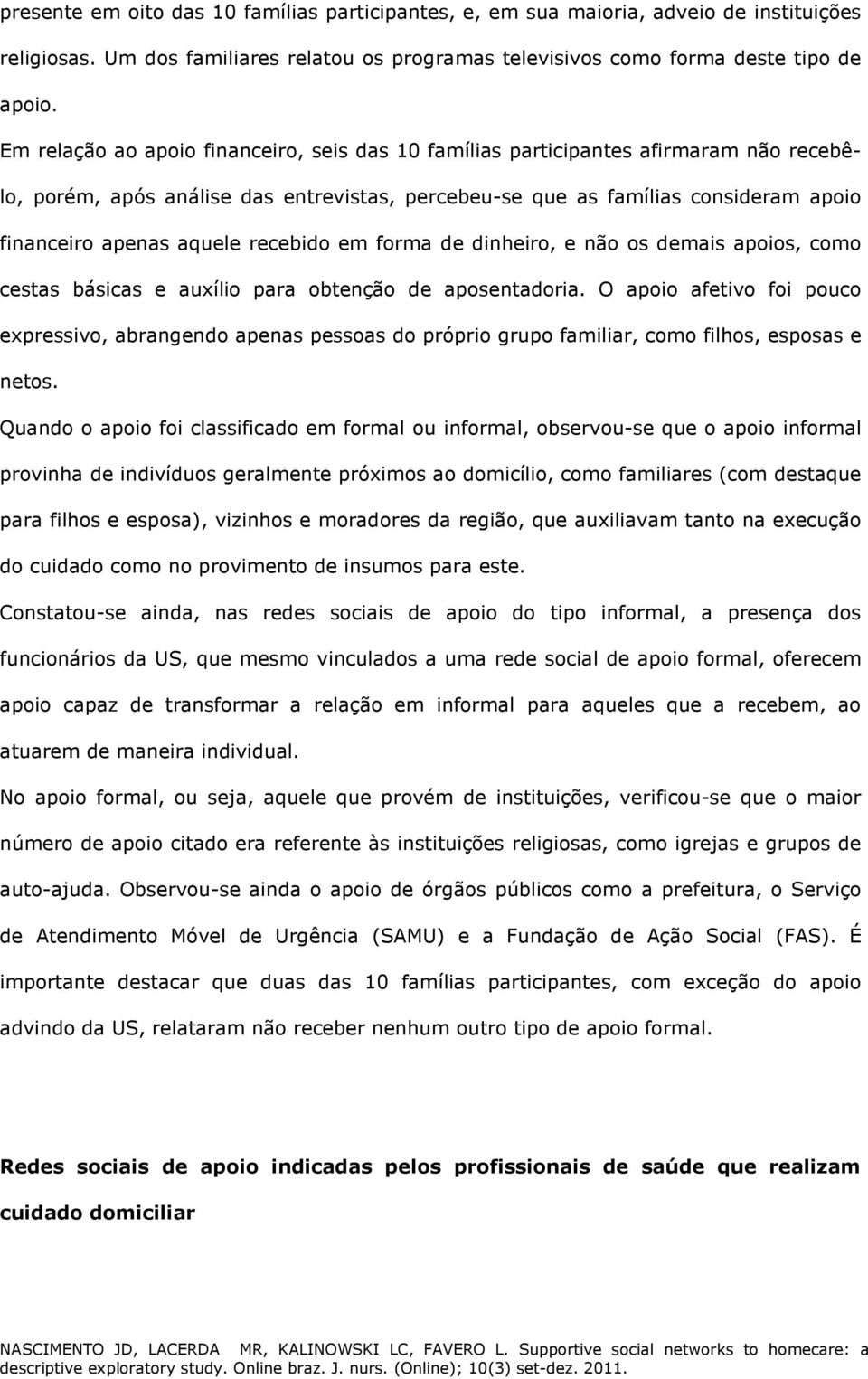 presente em oito das 10 famílias participantes, e, em sua maioria, adveio de instituições religiosas. Um dos familiares relatou os programas televisivos como forma deste tipo de apoio.

Em relação ao apoio financeiro, seis das 10 famílias participantes afirmaram não recebê-lo, porém, após análise das entrevistas, percebeu-se que as famílias consideram apoio financeiro apenas aquele recebido em forma de dinheiro, e não os demais apoios, como cestas básicas e auxílio para obtenção de aposentadoria. O apoio afetivo foi pouco expressivo, abrangendo apenas pessoas do próprio grupo familiar, como filhos, esposas e netos.

Quando o apoio foi classificado em formal ou informal, observou-se que o apoio informal provinha de indivíduos geralmente próximos ao domicílio, como familiares (com destaque para filhos e esposa), vizinhos e moradores da região, que auxiliavam tanto na execução do cuidado como no provimento de insumos para este.

Constatou-se ainda, nas redes sociais de apoio do tipo informal, a presença dos funcionários da US, que mesmo vinculados a uma rede social de apoio formal, oferecem apoio capaz de transformar a relação em informal para aqueles que a recebem, ao atuarem de maneira individual.

No apoio formal, ou seja, aquele que provém de instituições, verificou-se que o maior número de apoio citado era referente às instituições religiosas, como igrejas e grupos de auto-ajuda. Observou-se ainda o apoio de órgãos públicos como a prefeitura, o Serviço de Atendimento Móvel de Urgência (SAMU) e a Fundação de Ação Social (FAS). É importante destacar que duas das 10 famílias participantes, com exceção do apoio advindo da US, relataram não receber nenhum outro tipo de apoio formal.

Redes sociais de apoio indicadas pelos profissionais de saúde que realizam cuidado domiciliar

NASCIMENTO JD, LACERDA MR, KALINOWSKI LC, FAVERO L. Supportive social networks to homecare: a descriptive exploratory study. Online braz. J. nurs. (Online); 10(3) set-dez. 2011.